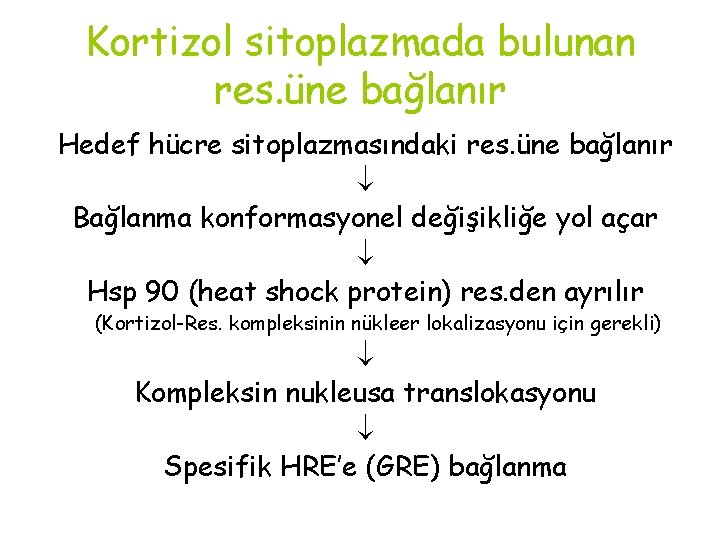 Kortizol sitoplazmada bulunan res.üne bağlanır

Hedef hücre sitoplazmasındaki res.üne bağlanır

↓

Bağlanma konformasyonel değişikliğe yol açar

↓

Hsp 90 (heat shock protein) res.den ayrılır

(Kortizol-Res. kompleksinin nükleer lokalizasyonu için gerekli)

↓

Kompleksin nukleusa translokasyonu

↓

Spesifik HRE'e (GRE) bağlanma